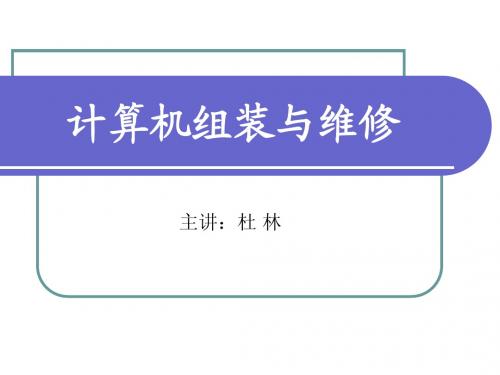 计算机组装与维修

主讲：杜 林